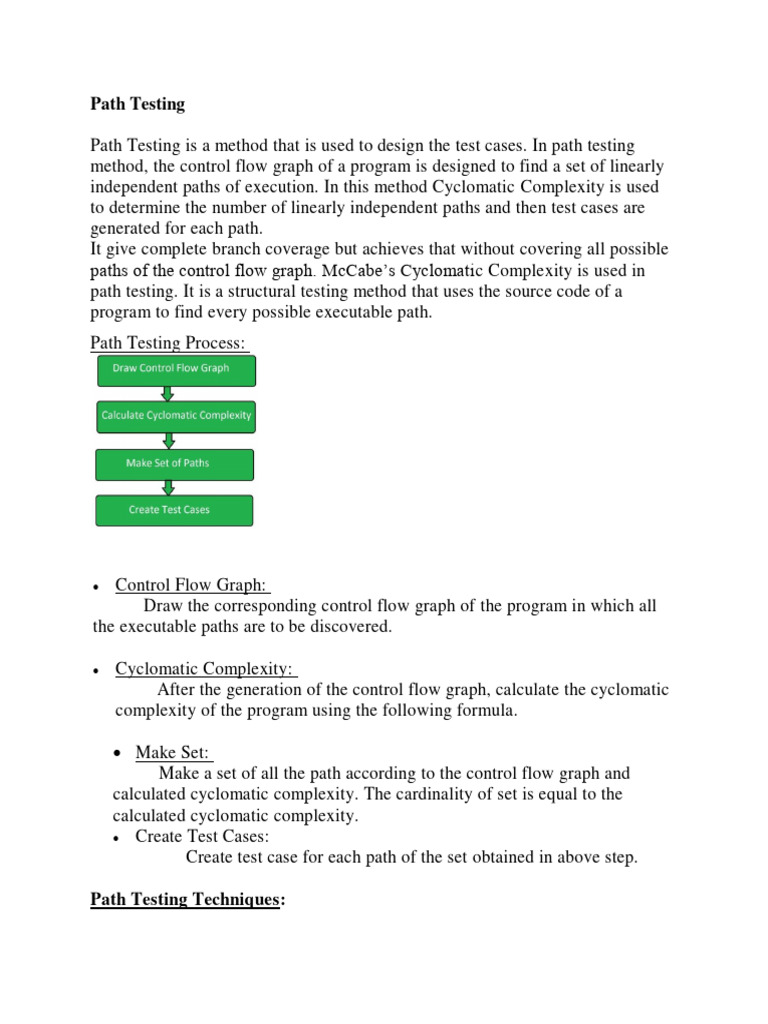 Path Testing

Path Testing is a method that is used to design the test cases. In path testing method, the control flow graph of a program is designed to find a set of linearly independent paths of execution. In this method Cyclomatic Complexity is used to determine the number of linearly independent paths and then test cases are generated for each path.
It give complete branch coverage but achieves that without covering all possible paths of the control flow graph. McCabe's Cyclomatic Complexity is used in path testing. It is a structural testing method that uses the source code of a program to find every possible executable path.

Path Testing Process:

Draw Control Flow Graph

Calculate Cyclomatic Complexity

Make Set of Paths

Create Test Cases

• Control Flow Graph:
Draw the corresponding control flow graph of the program in which all the executable paths are to be discovered.

• Cyclomatic Complexity:
After the generation of the control flow graph, calculate the cyclomatic complexity of the program using the following formula.

• Make Set:
Make a set of all the path according to the control flow graph and calculated cyclomatic complexity. The cardinality of set is equal to the calculated cyclomatic complexity.

• Create Test Cases:
Create test case for each path of the set obtained in above step.

Path Testing Techniques: